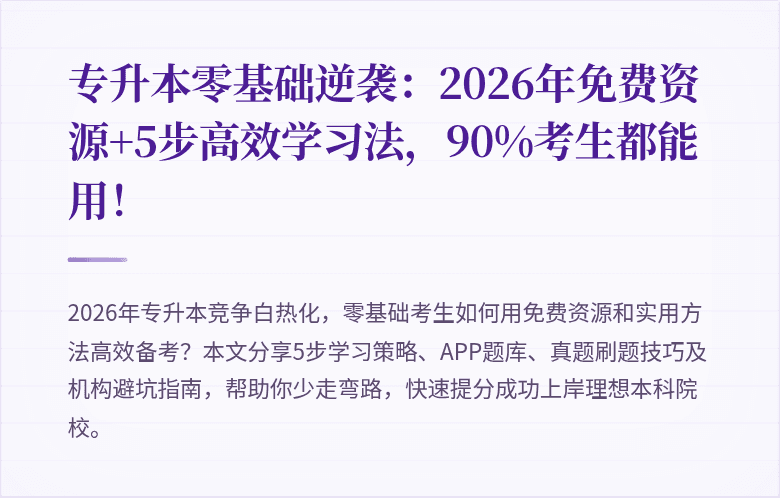 专升本零基础逆袭：2026年免费资源+5步高效学习法，90%考生都能用！

2026年专升本竞争白热化，零基础考生如何用免费资源和实用方法高效备考？本文分享5步学习策略、APP题库、真题刷题技巧及机构避坑指南，帮助你少走弯路，快速提分成功上岸理想本科院校。